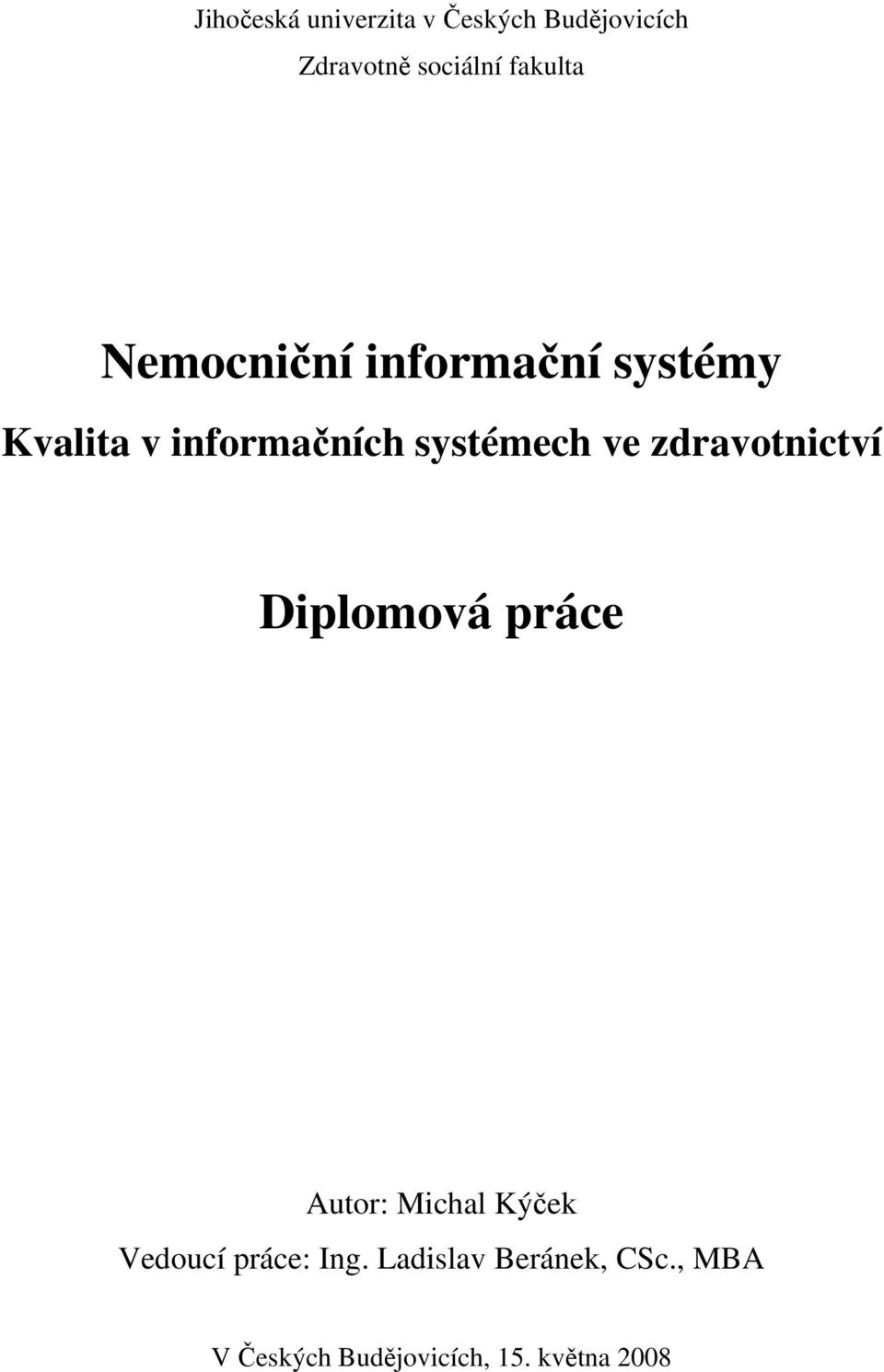 Jihočeská univerzita v Českých Budějovicích

Zdravotně sociální fakulta

Nemocniční informační systémy

Kvalita v informačních systémech ve zdravotnictví

Diplomová práce

Autor: Michal Kýček

Vedoucí práce: Ing. Ladislav Beránek, CSc., MBA

V Českých Budějovicích, 15. května 2008